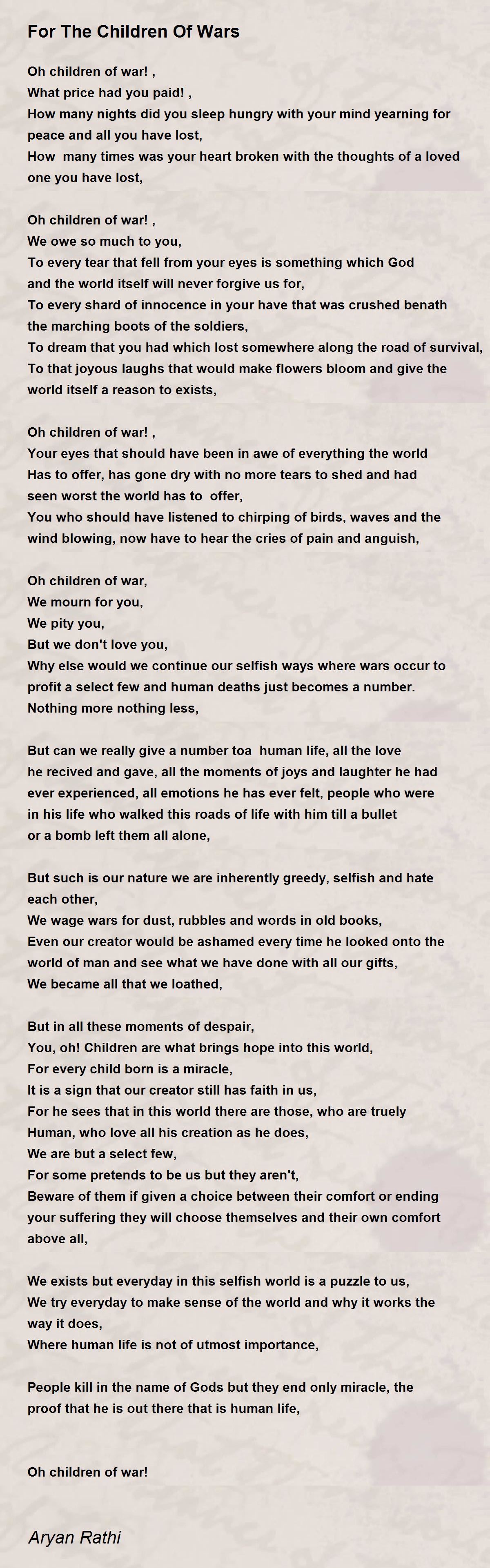 For The Children Of Wars

Oh children of war! ,
What price had you paid! ,
How many nights did you sleep hungry with your mind yearning for peace and all you have lost,
How many times was your heart broken with the thoughts of a loved one you have lost,

Oh children of war! ,
We owe so much to you,
To every tear that fell from your eyes is something which God and the world itself will never forgive us for,
To every shard of innocence in your have that was crushed benath the marching boots of the soldiers,
To dream that you had which lost somewhere along the road of survival,
To that joyous laughs that would make flowers bloom and give the world itself a reason to exists,

Oh children of war! ,
Your eyes that should have been in awe of everything the world
Has to offer, has gone dry with no more tears to shed and had seen worst the world has to offer,
You who should have listened to chirping of birds, waves and the wind blowing, now have to hear the cries of pain and anguish,

Oh children of war,
We mourn for you,
We pity you,
But we don't love you,
Why else would we continue our selfish ways where wars occur to profit a select few and human deaths just becomes a number.
Nothing more nothing less,

But can we really give a number toa human life, all the love he recived and gave, all the moments of joys and laughter he had ever experienced, all emotions he has ever felt, people who were in his life who walked this roads of life with him till a bullet or a bomb left them all alone,

But such is our nature we are inherently greedy, selfish and hate each other,
We wage wars for dust, rubbles and words in old books,
Even our creator would be ashamed every time he looked onto the world of man and see what we have done with all our gifts,
We became all that we loathed,

But in all these moments of despair,
You, oh! Children are what brings hope into this world,
For every child born is a miracle,
It is a sign that our creator still has faith in us,
For he sees that in this world there are those, who are truely
Human, who love all his creation as he does,
We are but a select few,
For some pretends to be us but they aren't,
Beware of them if given a choice between their comfort or ending your suffering they will choose themselves and their own comfort above all,

We exists but everyday in this selfish world is a puzzle to us,
We try everyday to make sense of the world and why it works the way it does,
Where human life is not of utmost importance,

People kill in the name of Gods but they end only miracle, the proof that he is out there that is human life,

Oh children of war!

Aryan Rathi